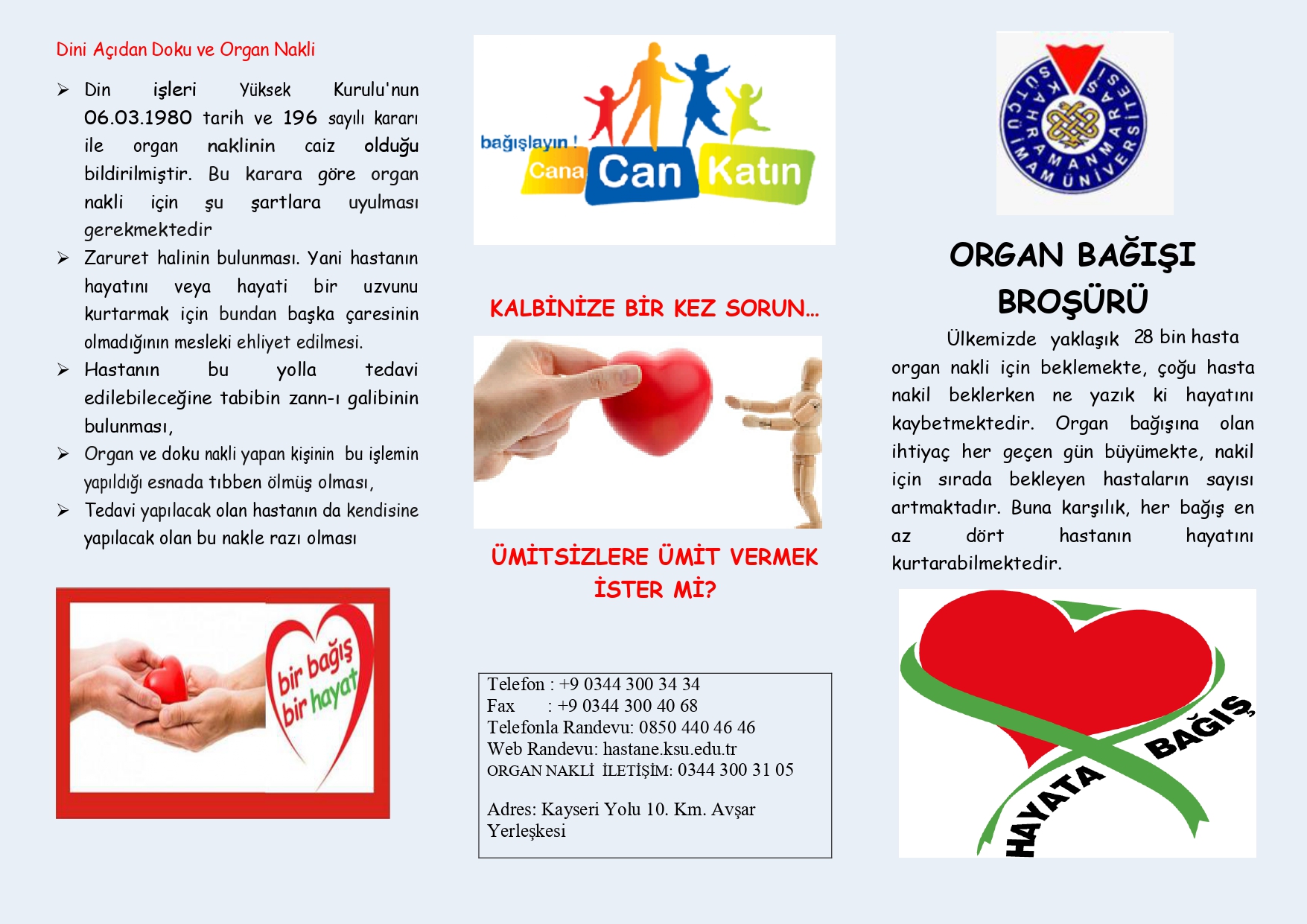 Dini Açıdan Doku ve Organ Nakli

➢ Din işleri Yüksek Kurulu'nun 06.03.1980 tarih ve 196 sayılı kararı ile organ naklinin caiz olduğu bildirilmiştir. Bu karara göre organ nakli için şu şartlara uyulması gerekmektedir

➢ Zaruret halinin bulunması. Yani hastanın hayatını veya hayati bir uzvunu kurtarmak için bundan başka çaresinin olmadığının mesleki ehliyet edilmesi.

➢ Hastanın bu yolla tedavi edilebileceğine tabibin zann-ı galibinin bulunması,

➢ Organ ve doku nakli yapan kişinin bu işlemin yapıldığı esnada tıbben ölmüş olması,

➢ Tedavi yapılacak olan hastanın da kendisine yapılacak olan bu nakle razı olması

bir bağış bir hayat

bağışlayın ! Cana Can Katın

KALBİNİZE BİR KEZ SORUN…

ÜMİTSİZLERE ÜMİT VERMEK İSTER Mİ?

Telefon : +9 0344 300 34 34
Fax : +9 0344 300 40 68
Telefonla Randevu: 0850 440 46 46
Web Randevu: hastane.ksu.edu.tr
ORGAN NAKLİ İLETİŞİM: 0344 300 31 05

Adres: Kayseri Yolu 10. Km. Avşar Yerleşkesi

KAHRAMANMARAŞ SÜTÇÜ İMAM ÜNİVERSİTESİ

ORGAN BAĞIŞI BROŞÜRÜ

Ülkemizde yaklaşık 28 bin hasta organ nakli için beklemekte, çoğu hasta nakil beklerken ne yazık ki hayatını kaybetmektedir. Organ bağışına olan ihtiyaç her geçen gün büyümekte, nakil için sırada bekleyen hastaların sayısı artmaktadır. Buna karşılık, her bağış en az dört hastanın hayatını kurtarabilmektedir.

HAYATA BAĞIŞ